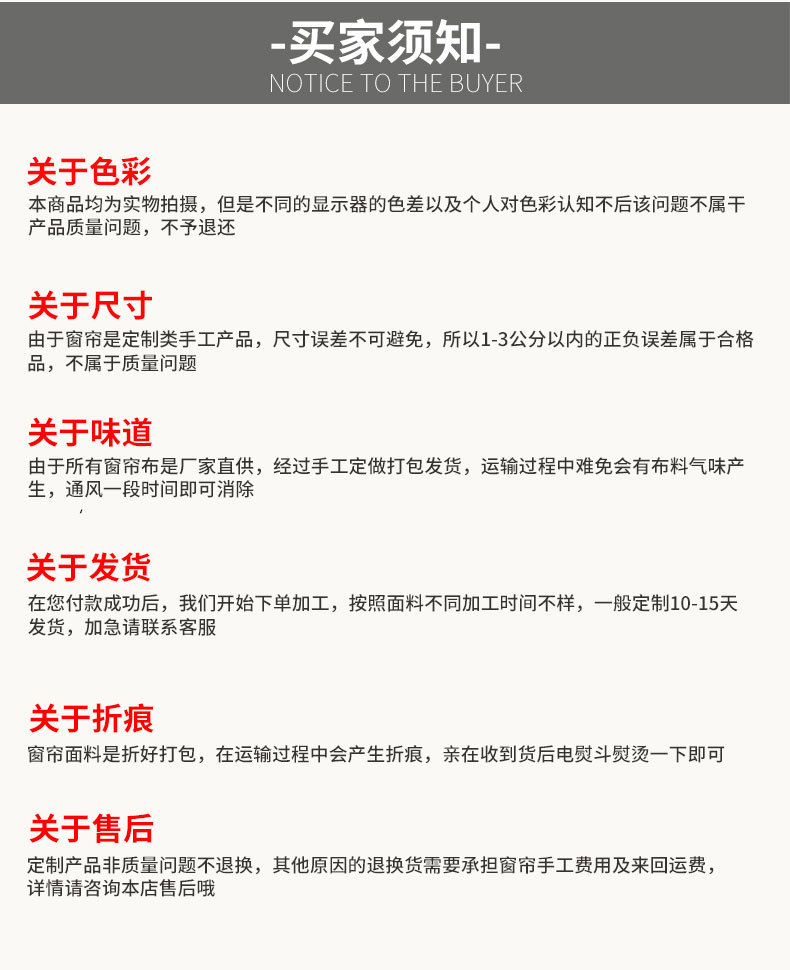 -买家须知-
NOTICE TO THE BUYER

关于色彩
本商品均为实物拍摄，但是不同的显示器的色差以及个人对色彩认知不后该问题不属干产品质量问题，不予退还

关于尺寸
由于窗帘是定制类手工产品，尺寸误差不可避免，所以1-3公分以内的正负误差属于合格品，不属于质量问题

关于味道
由于所有窗帘布是厂家直供，经过手工定做打包发货，运输过程中难免会有布料气味产生，通风一段时间即可消除

关于发货
在您付款成功后，我们开始下单加工，按照面料不同加工时间不样，一般定制10-15天发货，加急请联系客服

关于折痕
窗帘面料是折好打包，在运输过程中会产生折痕，亲在收到货后电熨斗熨烫一下即可

关于售后
定制产品非质量问题不退换，其他原因的退换货需要承担窗帘手工费用及来回运费，详情请咨询本店售后哦